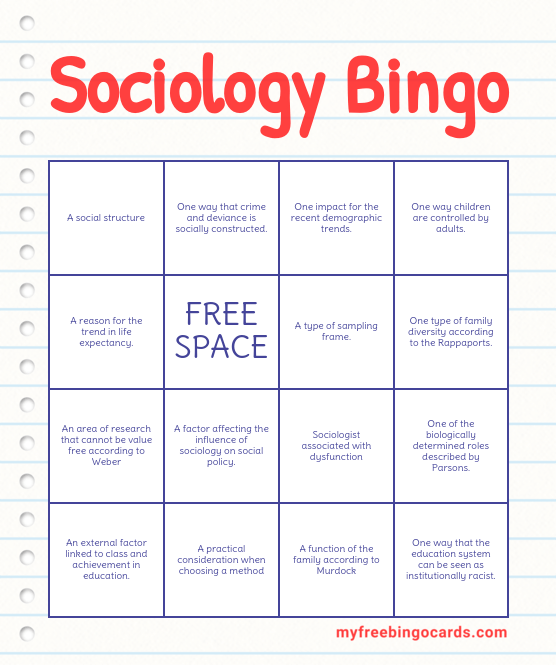 Sociology Bingo

| | | | |
|---|---|---|---|
| A social structure | One way that crime and deviance is socially constructed. | One impact for the recent demographic trends. | One way children are controlled by adults. |
| A reason for the trend in life expectancy. | FREE SPACE | A type of sampling frame. | One type of family diversity according to the Rappaports. |
| An area of research that cannot be value free according to Weber | A factor affecting the influence of sociology on social policy. | Sociologist associated with dysfunction | One of the biologically determined roles described by Parsons. |
| An external factor linked to class and achievement in education. | A practical consideration when choosing a method | A function of the family according to Murdock | One way that the education system can be seen as institutionally racist. |

myfreebingocards.com